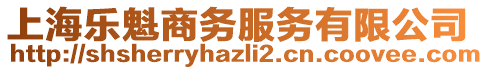 上海乐魁商务服务有限公司
http://shsherryhazli2.cn.coovee.com